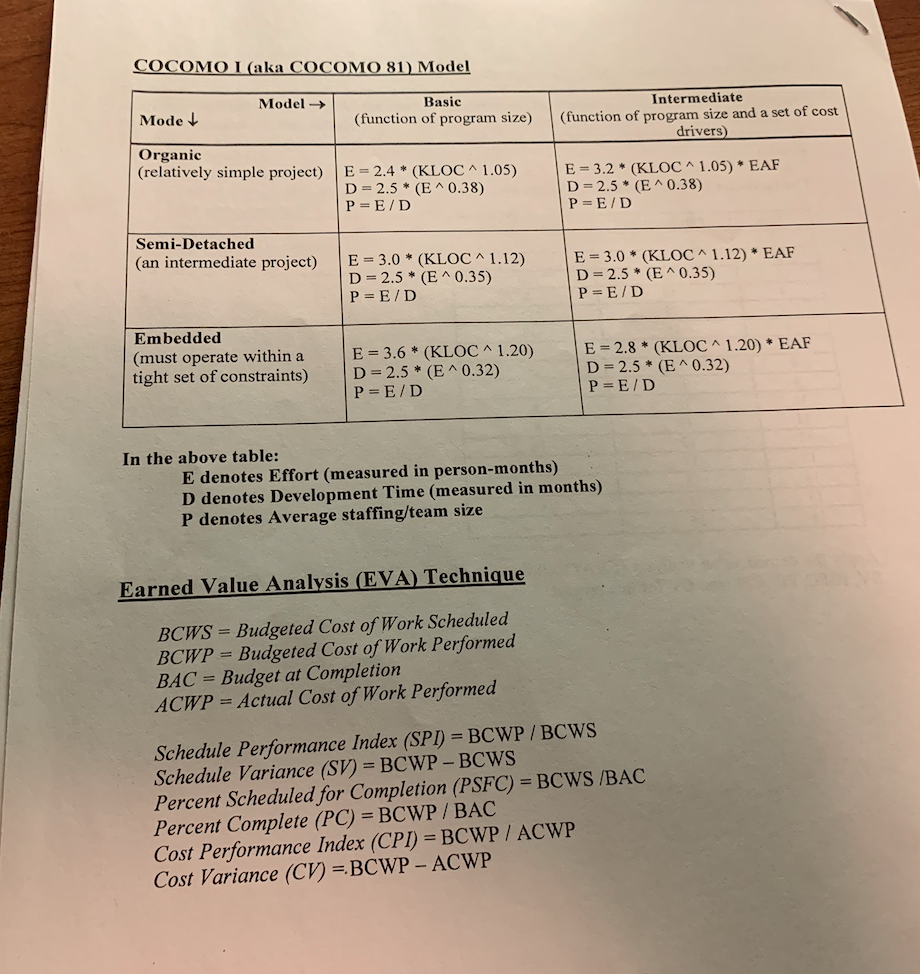 COCOMO I (aka COCOMO 81) Model

| Model → Mode ↓ | Basic (function of program size) | Intermediate (function of program size and a set of cost drivers) |
|---|---|---|
| Organic (relatively simple project) | E = 2.4 * (KLOC ^ 1.05) D = 2.5 * (E ^ 0.38) P = E / D | E = 3.2 * (KLOC ^ 1.05) * EAF D = 2.5 * (E ^ 0.38) P = E / D |
| Semi-Detached (an intermediate project) | E = 3.0 * (KLOC ^ 1.12) D = 2.5 * (E ^ 0.35) P = E / D | E = 3.0 * (KLOC ^ 1.12) * EAF D = 2.5 * (E ^ 0.35) P = E / D |
| Embedded (must operate within a tight set of constraints) | E = 3.6 * (KLOC ^ 1.20) D = 2.5 * (E ^ 0.32) P = E / D | E = 2.8 * (KLOC ^ 1.20) * EAF D = 2.5 * (E ^ 0.32) P = E / D |

In the above table:
E denotes Effort (measured in person-months)
D denotes Development Time (measured in months)
P denotes Average staffing/team size

Earned Value Analysis (EVA) Technique

BCWS = Budgeted Cost of Work Scheduled
BCWP = Budgeted Cost of Work Performed
BAC = Budget at Completion
ACWP = Actual Cost of Work Performed

Schedule Performance Index (SPI) = BCWP / BCWS
Schedule Variance (SV) = BCWP – BCWS
Percent Scheduled for Completion (PSFC) = BCWS /BAC
Percent Complete (PC) = BCWP / BAC
Cost Performance Index (CPI) = BCWP / ACWP
Cost Variance (CV) =.BCWP – ACWP